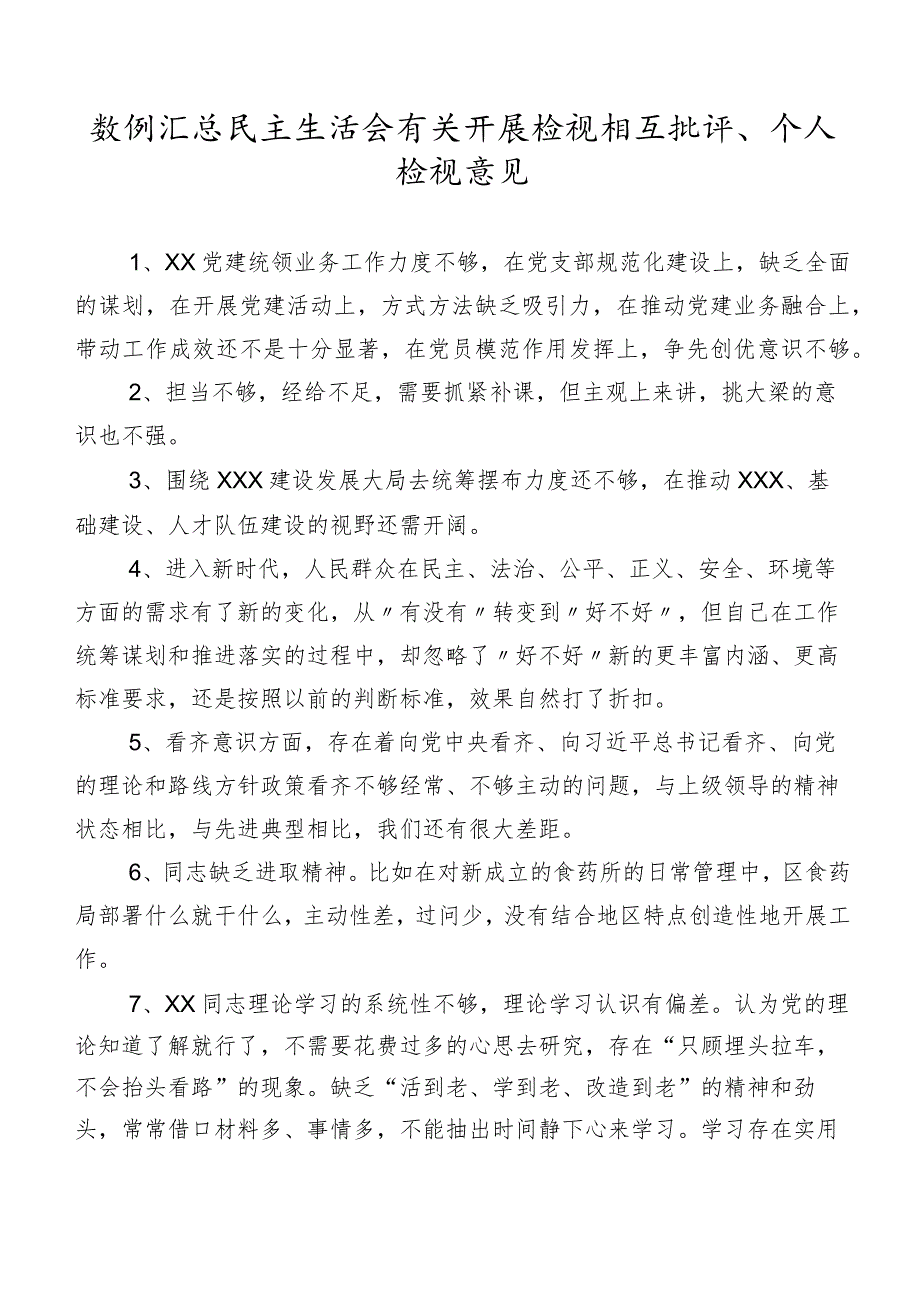 数例汇总民主生活会有关开展检视相互批评、个人检视意见

1、XX党建统领业务工作力度不够，在党支部规范化建设上，缺乏全面的谋划，在开展党建活动上，方式方法缺乏吸引力，在推动党建业务融合上，带动工作成效还不是十分显著，在党员模范作用发挥上，争先创优意识不够。

2、担当不够，经给不足，需要抓紧补课，但主观上来讲，挑大梁的意识也不强。

3、围绕XXX建设发展大局去统筹摆布力度还不够，在推动XXX、基础建设、人才队伍建设的视野还需开阔。

4、进入新时代，人民群众在民主、法治、公平、正义、安全、环境等方面的需求有了新的变化，从〃有没有〃转变到〃好不好〃，但自己在工作统筹谋划和推进落实的过程中，却忽略了〃好不好〃新的更丰富内涵、更高标准要求，还是按照以前的判断标准，效果自然打了折扣。

5、看齐意识方面，存在着向党中央看齐、向习近平总书记看齐、向党的理论和路线方针政策看齐不够经常、不够主动的问题，与上级领导的精神状态相比，与先进典型相比，我们还有很大差距。

6、同志缺乏进取精神。比如在对新成立的食药所的日常管理中，区食药局部署什么就干什么，主动性差，过问少，没有结合地区特点创造性地开展工作。

7、XX同志理论学习的系统性不够，理论学习认识有偏差。认为党的理论知道了解就行了，不需要花费过多的心思去研究，存在“只顾埋头拉车，不会抬头看路”的现象。缺乏“活到老、学到老、改造到老”的精神和劲头，常常借口材料多、事情多，不能抽出时间静下心来学习。学习存在实用